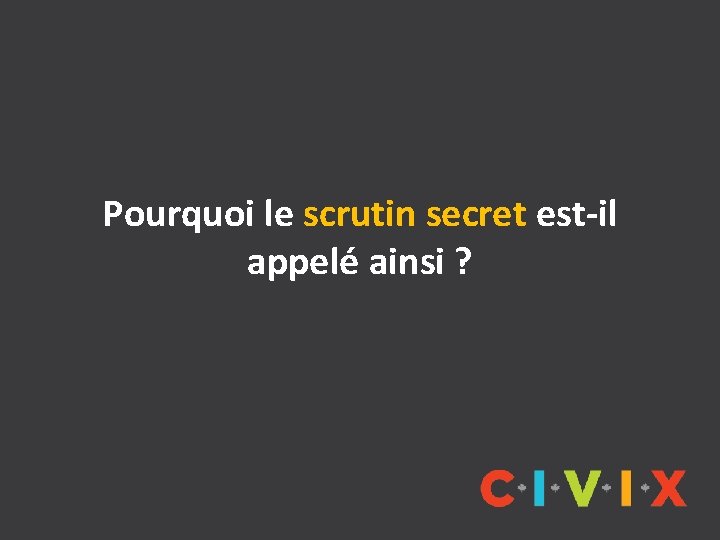 Pourquoi le scrutin secret est-il appelé ainsi ?

CIVIX